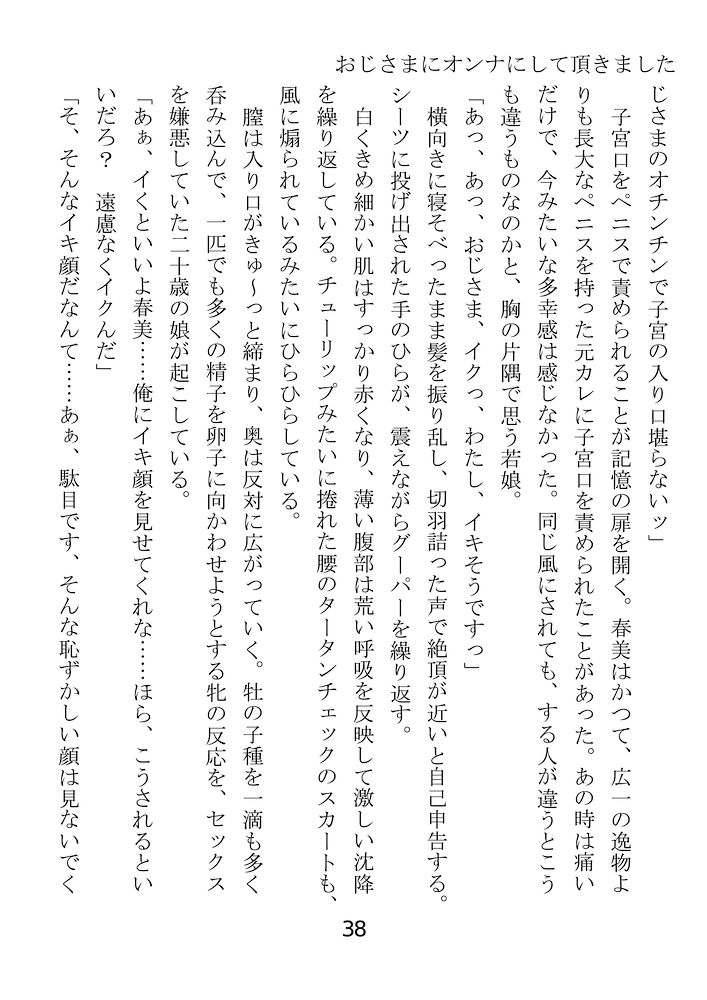 おじさまにオンナにして頂きました

じさまのオチンチンで子宮の入り口堪らないッ」

子宮口をペニスで責められることが記憶の扉を開く。春美はかつて、広一の逸物よりも長大なペニスを持った元カレに子宮口を責められたことがあった。あの時は痛いだけで、今みたいな多幸感は感じなかった。同じ風にされても、する人が違うとこうも違うものなのかと、胸の片隅で思う若娘。

「あっ、あっ、おじさま、イクっ、わたし、イキそうですっ」

横向きに寝そべったまま髪を振り乱し、切羽詰った声で絶頂が近いと自己申告する。シーツに投げ出された手のひらが、震えながらグーパーを繰り返す。

白くきめ細かい肌はすっかり赤くなり、薄い腹部は荒い呼吸を反映して激しい沈降を繰り返している。チューリップみたいに捲れた腰のタータンチェックのスカートも、風に煽られているみたいにひらひらしている。

膣は入り口がきゅ～っと締まり、奥は反対に広がっていく。牡の子種を一滴も多く呑み込んで、一匹でも多くの精子を卵子に向かわせようとする牝の反応を、セックスを嫌悪していた二十歳の娘が起こしている。

「あぁ、イくといいよ春美……俺にイキ顔を見せてくれな……ほら、こうされるといいだろ？　遠慮なくイクんだ」

「そ、そんなイキ顔だなんて……あぁ、駄目です、そんな恥ずかしい顔は見ないでく

38